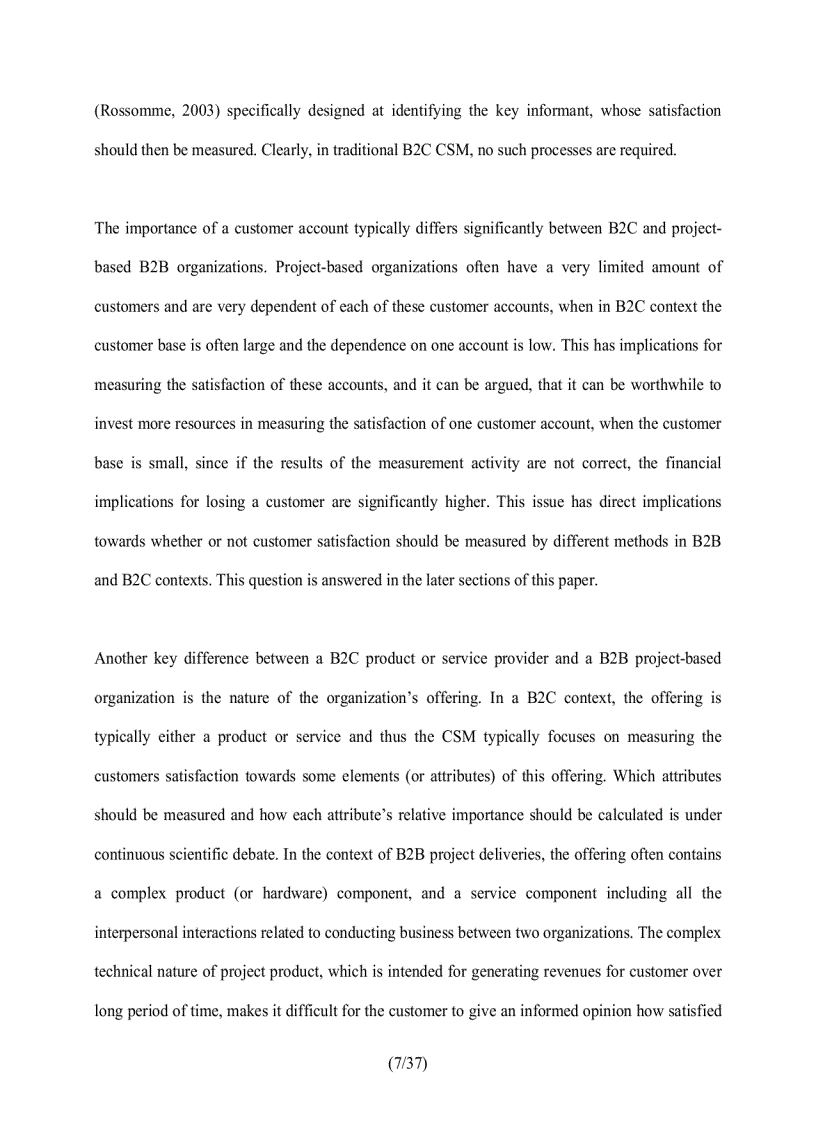 (Rossomme, 2003) specifically designed at identifying the key informant, whose satisfaction should then be measured. Clearly, in traditional B2C CSM, no such processes are required.

The importance of a customer account typically differs significantly between B2C and project-based B2B organizations. Project-based organizations often have a very limited amount of customers and are very dependent of each of these customer accounts, when in B2C context the customer base is often large and the dependence on one account is low. This has implications for measuring the satisfaction of these accounts, and it can be argued, that it can be worthwhile to invest more resources in measuring the satisfaction of one customer account, when the customer base is small, since if the results of the measurement activity are not correct, the financial implications for losing a customer are significantly higher. This issue has direct implications towards whether or not customer satisfaction should be measured by different methods in B2B and B2C contexts. This question is answered in the later sections of this paper.

Another key difference between a B2C product or service provider and a B2B project-based organization is the nature of the organization's offering. In a B2C context, the offering is typically either a product or service and thus the CSM typically focuses on measuring the customers satisfaction towards some elements (or attributes) of this offering. Which attributes should be measured and how each attribute's relative importance should be calculated is under continuous scientific debate. In the context of B2B project deliveries, the offering often contains a complex product (or hardware) component, and a service component including all the interpersonal interactions related to conducting business between two organizations. The complex technical nature of project product, which is intended for generating revenues for customer over long period of time, makes it difficult for the customer to give an informed opinion how satisfied

(7/37)